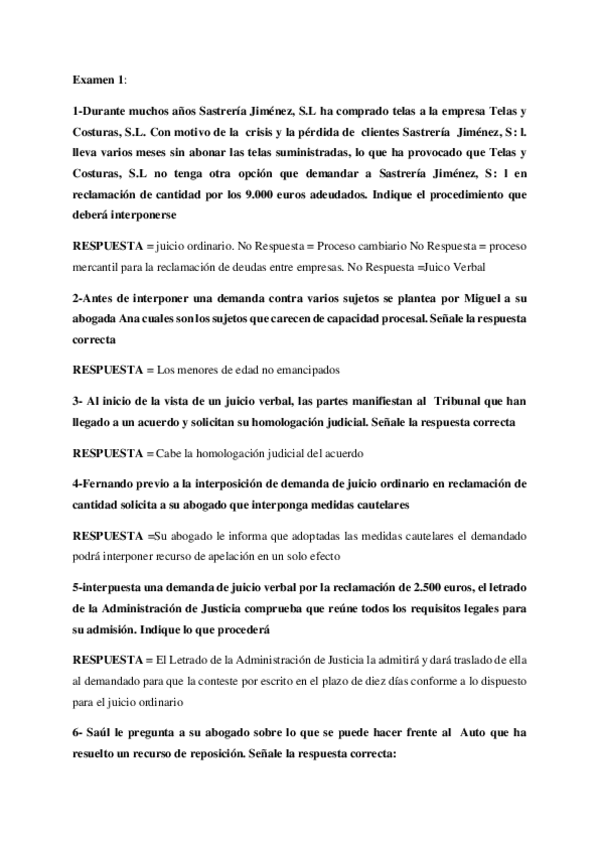 Examen 1:

1-Durante muchos años Sastrería Jiménez, S.L ha comprado telas a la empresa Telas y Costuras, S.L. Con motivo de la crisis y la pérdida de clientes Sastrería Jiménez, S: l. lleva varios meses sin abonar las telas suministradas, lo que ha provocado que Telas y Costuras, S.L no tenga otra opción que demandar a Sastrería Jiménez, S: l en reclamación de cantidad por los 9.000 euros adeudados. Indique el procedimiento que deberá interponerse

RESPUESTA = juicio ordinario. No Respuesta = Proceso cambiario No Respuesta = proceso mercantil para la reclamación de deudas entre empresas. No Respuesta =Juico Verbal

2-Antes de interponer una demanda contra varios sujetos se plantea por Miguel a su abogada Ana cuales son los sujetos que carecen de capacidad procesal. Señale la respuesta correcta

RESPUESTA = Los menores de edad no emancipados

3- Al inicio de la vista de un juicio verbal, las partes manifiestan al Tribunal que han llegado a un acuerdo y solicitan su homologación judicial. Señale la respuesta correcta

RESPUESTA = Cabe la homologación judicial del acuerdo

4-Fernando previo a la interposición de demanda de juicio ordinario en reclamación de cantidad solicita a su abogado que interponga medidas cautelares

RESPUESTA =Su abogado le informa que adoptadas las medidas cautelares el demandado podrá interponer recurso de apelación en un solo efecto

5-interpuesta una demanda de juicio verbal por la reclamación de 2.500 euros, el letrado de la Administración de Justicia comprueba que reúne todos los requisitos legales para su admisión. Indique lo que procederá

RESPUESTA = El Letrado de la Administración de Justicia la admitirá y dará traslado de ella al demandado para que la conteste por escrito en el plazo de diez días conforme a lo dispuesto para el juicio ordinario

6- Saúl le pregunta a su abogado sobre lo que se puede hacer frente al Auto que ha resuelto un recurso de reposición. Señale la respuesta correcta: